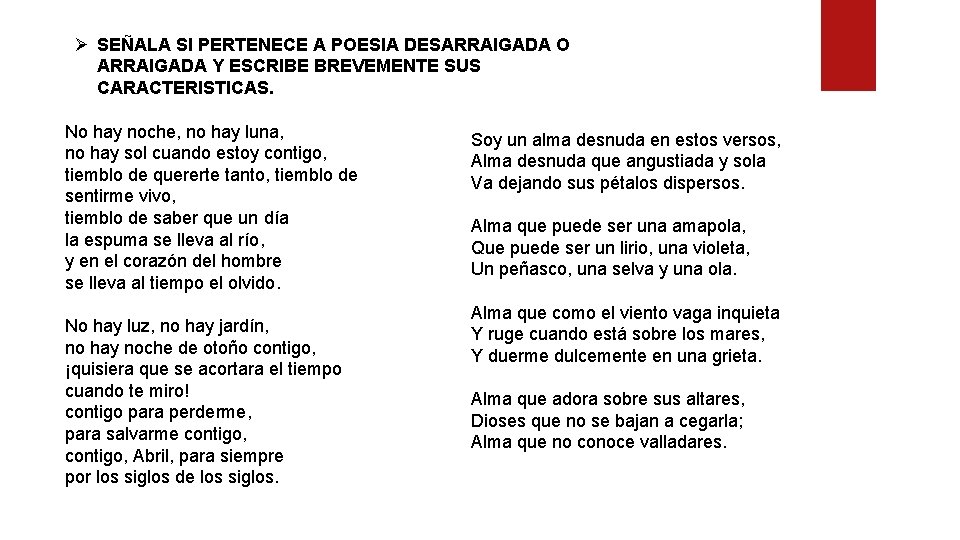 ➢ SEÑALA SI PERTENECE A POESIA DESARRAIGADA O ARRAIGADA Y ESCRIBE BREVEMENTE SUS CARACTERISTICAS.

No hay noche, no hay luna,
no hay sol cuando estoy contigo,
tiemblo de quererte tanto, tiemblo de sentirme vivo,
tiemblo de saber que un día
la espuma se lleva al río,
y en el corazón del hombre
se lleva al tiempo el olvido.

No hay luz, no hay jardín,
no hay noche de otoño contigo,
¡quisiera que se acortara el tiempo
cuando te miro!
contigo para perderme,
para salvarme contigo,
contigo, Abril, para siempre
por los siglos de los siglos.

Soy un alma desnuda en estos versos,
Alma desnuda que angustiada y sola
Va dejando sus pétalos dispersos.

Alma que puede ser una amapola,
Que puede ser un lirio, una violeta,
Un peñasco, una selva y una ola.

Alma que como el viento vaga inquieta
Y ruge cuando está sobre los mares,
Y duerme dulcemente en una grieta.

Alma que adora sobre sus altares,
Dioses que no se bajan a cegarla;
Alma que no conoce valladares.